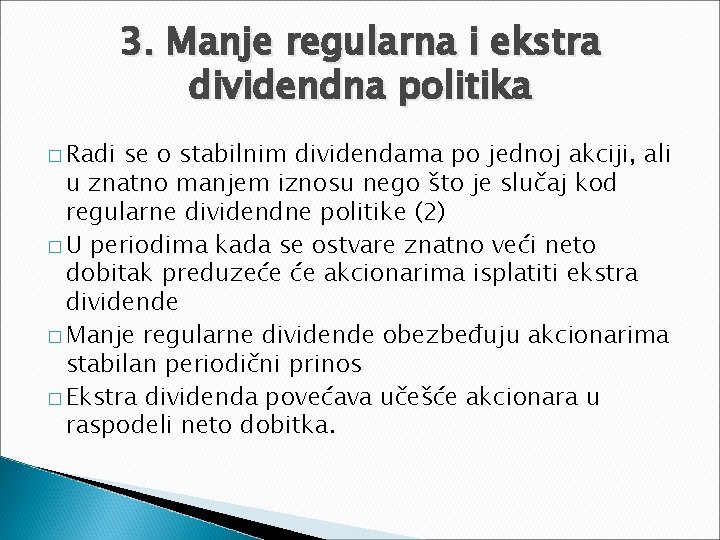 3. Manje regularna i ekstra dividendna politika

□ Radi se o stabilnim dividendama po jednoj akciji, ali u znatno manjem iznosu nego što je slučaj kod regularne dividendne politike (2)

□ U periodima kada se ostvare znatno veći neto dobitak preduzeće će akcionarima isplatiti ekstra dividende

□ Manje regularne dividende obezbeđuju akcionarima stabilan periodični prinos

□ Ekstra dividenda povećava učešće akcionara u raspodeli neto dobitka.